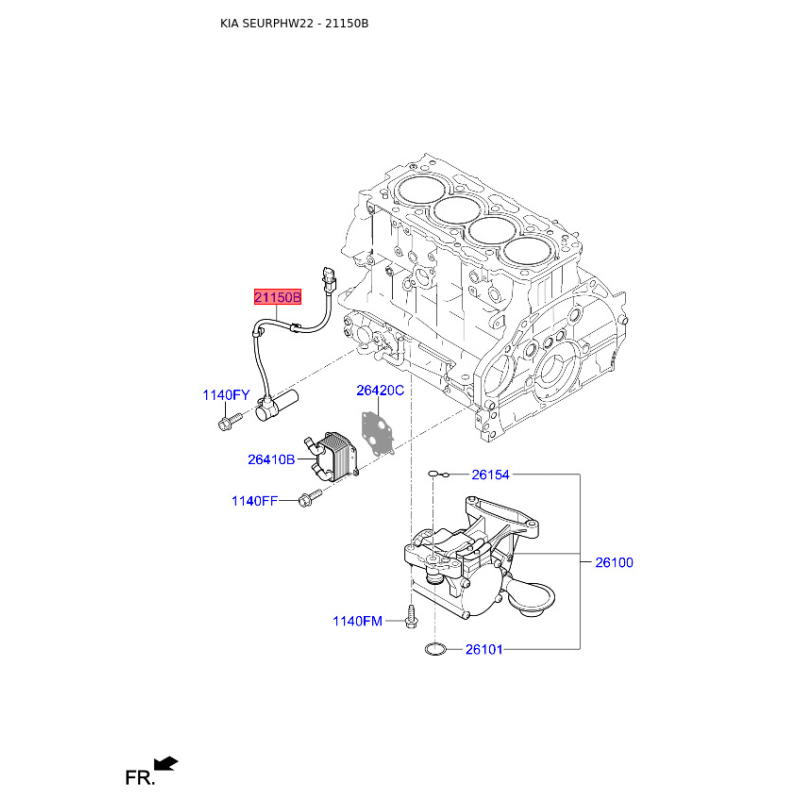 KIA SEURPHW22 - 21150B

21150B

1140FY

26420C

26410B

1140FF

26154

26100

1140FM

26101

FR.